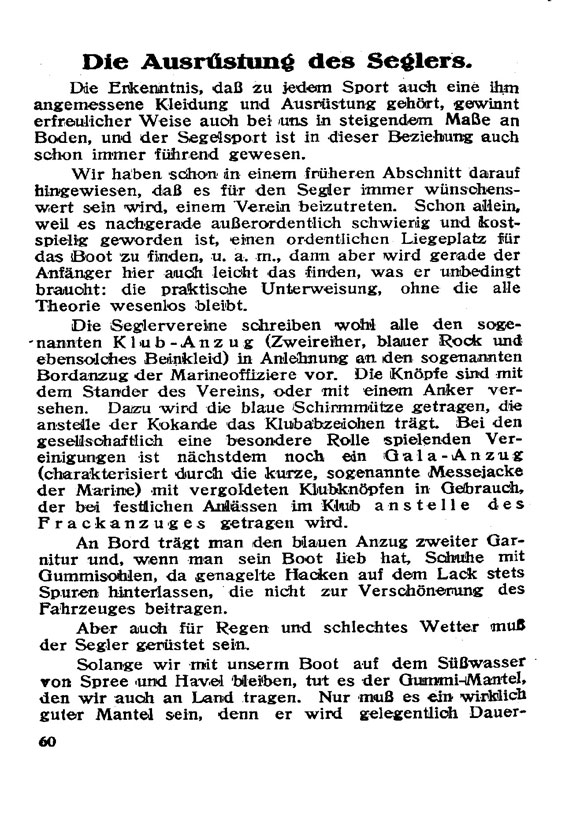 Die Ausrüstung des Seglers.

Die Erkenntnis, daß zu jedem Sport auch eine ihm angemessene Kleidung und Ausrüstung gehört, gewinnt erfreulicher Weise auch bei uns in steigendem Maße an Boden, und der Segelsport ist in dieser Beziehung auch schon immer führend gewesen.

Wir haben schon in einem früheren Abschnitt darauf hingewiesen, daß es für den Segler immer wünschenswert sein wird, einem Verein beizutreten. Schon allein, weil es nachgerade außerordentlich schwierig und kostspielig geworden ist, einen ordentlichen Liegeplatz für das Boot zu finden, u. a. m., dann aber wird gerade der Anfänger hier auch leicht das finden, was er unbedingt braucht: die praktische Unterweisung, ohne die alle Theorie wesenlos bleibt.

Die Seglervereine schreiben wohl alle den sogenannten Klub-Anzug (Zweireiher, blauer Rock und ebensolches Beinkleid) in Anlehnung an den sogenannten Bordanzug der Marineoffiziere vor. Die Knöpfe sind mit dem Stander des Vereins, oder mit einem Anker versehen. Dazu wird die blaue Schirmmütze getragen, die anstelle der Kokarde das Klubabzeichen trägt. Bei den gesellschaftlich eine besondere Rolle spielenden Vereinigungen ist nächstdem noch ein Gala-Anzug (charakterisiert durch die kurze, sogenannte Messejacke der Marine) mit vergoldeten Klubknöpfen in Gebrauch, der bei festlichen Anlässen im Klub anstelle des Frackanzuges getragen wird.

An Bord trägt man den blauen Anzug zweiter Garnitur und, wenn man sein Boot lieb hat, Schuhe mit Gummisohlen, da genagelte Hacken auf dem Lack stets Spuren hinterlassen, die nicht zur Verschönerung des Fahrzeuges beitragen.

Aber auch für Regen und schlechtes Wetter muß der Segler gerüstet sein.

Solange wir mit unserm Boot auf dem Süßwasser von Spree und Havel bleiben, tut es der Gummi-Mantel, den wir auch an Land tragen. Nur muß es ein wirklich guter Mantel sein, denn er wird gelegentlich Dauer-

60